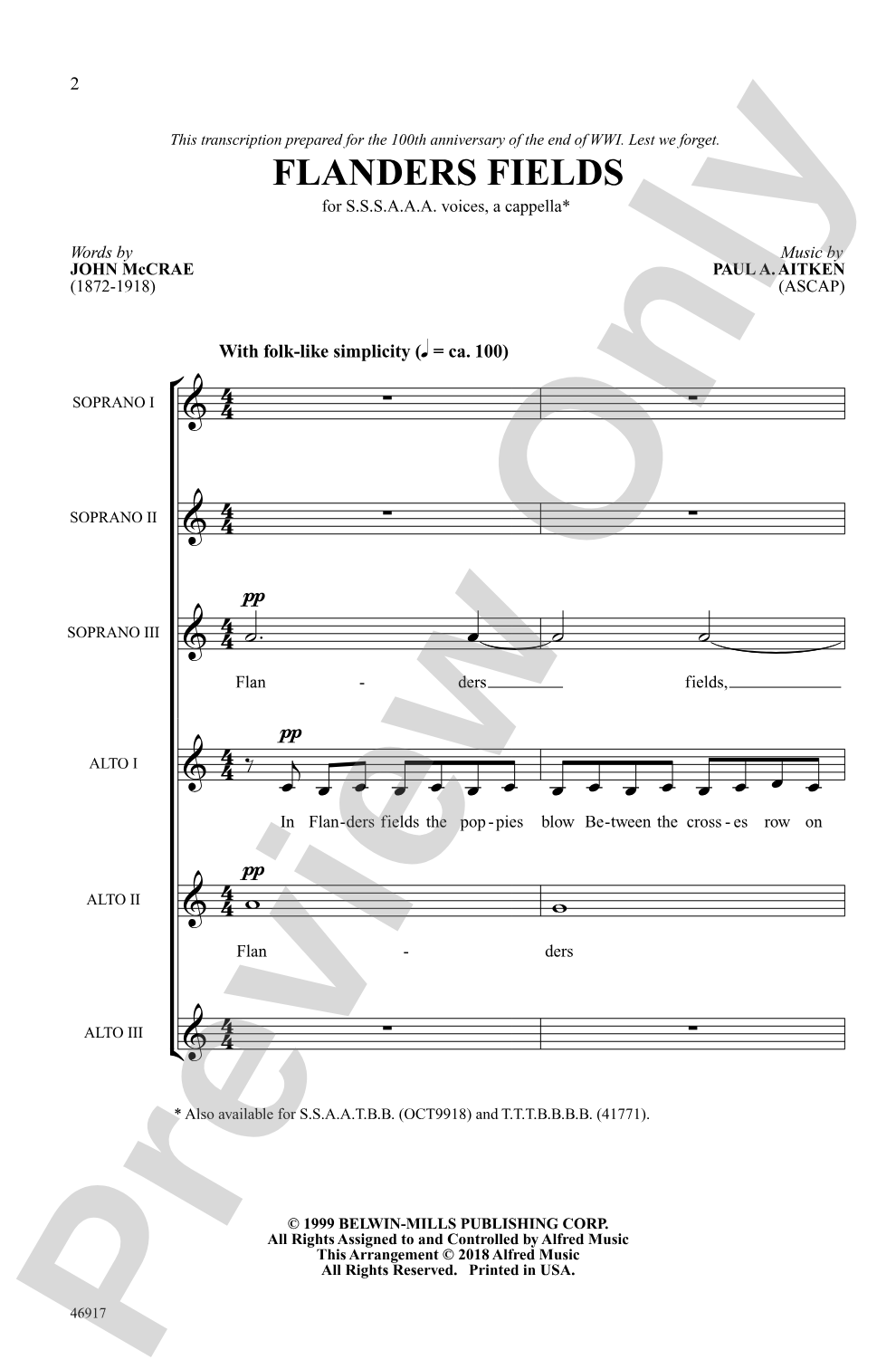 2

This transcription prepared for the 100th anniversary of the end of WWI. Lest we forget.

FLANDERS FIELDS

for S.S.S.A.A.A. voices, a cappella*

Words by
JOHN McCRAE
(1872-1918)

Music by
PAUL A. AITKEN
(ASCAP)

With folk-like simplicity (♩ = ca. 100)

SOPRANO I

SOPRANO II

SOPRANO III

pp

Flan - ders fields,

ALTO I

pp

In Flan-ders fields the pop-pies blow Be-tween the cross-es row on

ALTO II

pp

Flan - ders

ALTO III

* Also available for S.S.A.A.T.B.B. (OCT9918) and T.T.T.B.B.B.B. (41771).

© 1999 BELWIN-MILLS PUBLISHING CORP.
All Rights Assigned to and Controlled by Alfred Music
This Arrangement © 2018 Alfred Music
All Rights Reserved. Printed in USA.

46917

Preview Only